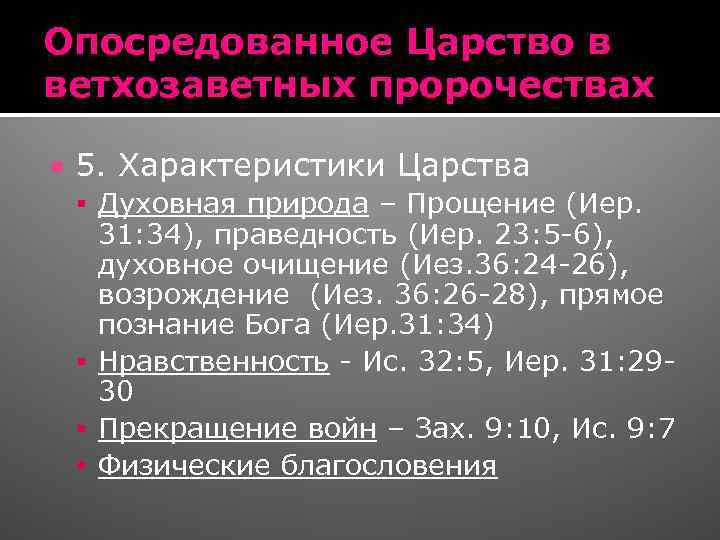 Опосредованное Царство в ветхозаветных пророчествах

5. Характеристики Царства

Духовная природа – Прощение (Иер. 31:34), праведность (Иер. 23:5-6), духовное очищение (Иез.36:24-26), возрождение (Иез. 36:26-28), прямое познание Бога (Иер.31:34)

Нравственность - Ис. 32:5, Иер. 31:29-30

Прекращение войн – Зах. 9:10, Ис. 9:7

Физические благословения